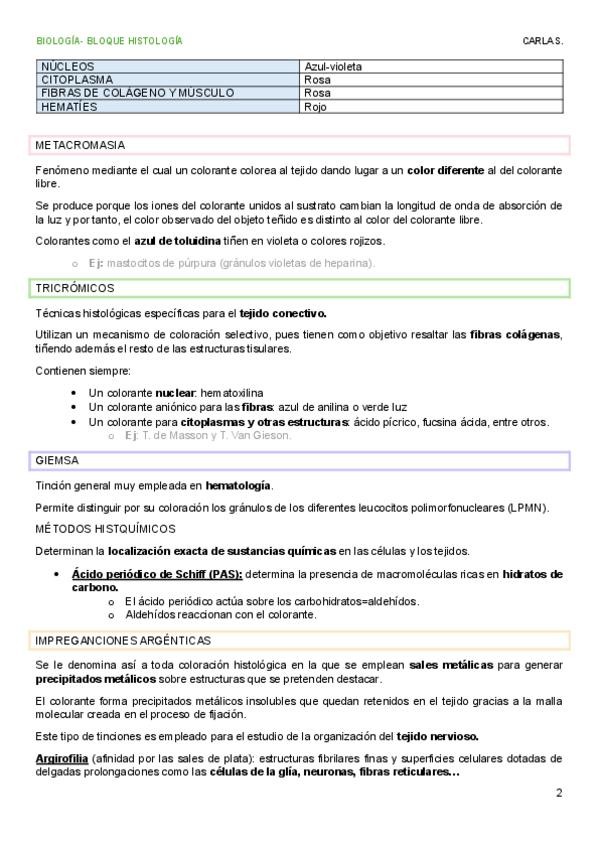 BIOLOGÍA- BLOQUE HISTOLOGÍA

CARLA S.

| NÚCLEOS | Azul-violeta |
|---|---|
| CITOPLASMA | Rosa |
| FIBRAS DE COLÁGENO Y MÚSCULO | Rosa |
| HEMATÍES | Rojo |

METACROMASIA

Fenómeno mediante el cual un colorante colorea al tejido dando lugar a un color diferente al del colorante libre.

Se produce porque los iones del colorante unidos al sustrato cambian la longitud de onda de absorción de la luz y por tanto, el color observado del objeto teñido es distinto al color del colorante libre.

Colorantes como el azul de toluidina tiñen en violeta o colores rojizos.

o Ej: mastocitos de púrpura (gránulos violetas de heparina).

TRICRÓMICOS

Técnicas histológicas específicas para el tejido conectivo.

Utilizan un mecanismo de coloración selectivo, pues tienen como objetivo resaltar las fibras colágenas, tiñendo además el resto de las estructuras tisulares.

Contienen siempre:

• Un colorante nuclear: hematoxilina
• Un colorante aniónico para las fibras: azul de anilina o verde luz
• Un colorante para citoplasmas y otras estructuras: ácido pícrico, fucsina ácida, entre otros.
o Ej: T. de Masson y T. Van Gieson.

GIEMSA

Tinción general muy empleada en hematología.

Permite distinguir por su coloración los gránulos de los diferentes leucocitos polimorfonucleares (LPMN).

MÉTODOS HISTQUÍMICOS

Determinan la localización exacta de sustancias químicas en las células y los tejidos.

• Ácido periódico de Schiff (PAS): determina la presencia de macromoléculas ricas en hidratos de carbono.
o El ácido periódico actúa sobre los carbohidratos=aldehídos.
o Aldehídos reaccionan con el colorante.

IMPREGANCIONES ARGÉNTICAS

Se le denomina así a toda coloración histológica en la que se emplean sales metálicas para generar precipitados metálicos sobre estructuras que se pretenden destacar.

El colorante forma precipitados metálicos insolubles que quedan retenidos en el tejido gracias a la malla molecular creada en el proceso de fijación.

Este tipo de tinciones es empleado para el estudio de la organización del tejido nervioso.

Argirofilia (afinidad por las sales de plata): estructuras fibrilares finas y superficies celulares dotadas de delgadas prolongaciones como las células de la glía, neuronas, fibras reticulares…

2